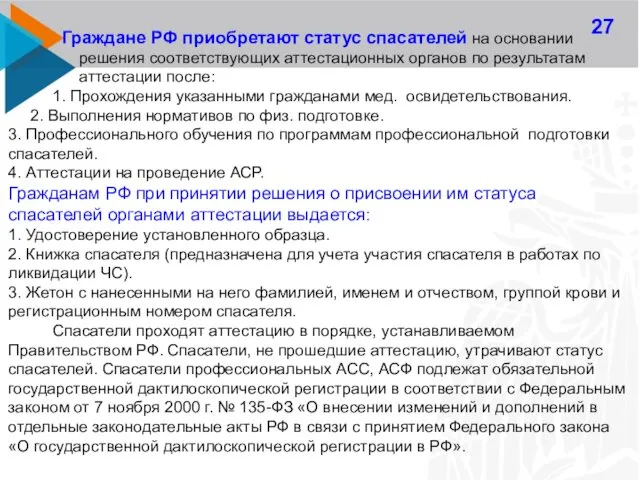 27

Граждане РФ приобретают статус спасателей на основании решения соответствующих аттестационных органов по результатам аттестации после:
1. Прохождения указанными гражданами мед. освидетельствования.
2. Выполнения нормативов по физ. подготовке.
3. Профессионального обучения по программам профессиональной подготовки спасателей.
4. Аттестации на проведение АСР.
Гражданам РФ при принятии решения о присвоении им статуса спасателей органами аттестации выдается:
1. Удостоверение установленного образца.
2. Книжка спасателя (предназначена для учета участия спасателя в работах по ликвидации ЧС).
3. Жетон с нанесенными на него фамилией, именем и отчеством, группой крови и регистрационным номером спасателя.

Спасатели проходят аттестацию в порядке, устанавливаемом Правительством РФ. Спасатели, не прошедшие аттестацию, утрачивают статус спасателей. Спасатели профессиональных АСС, АСФ подлежат обязательной государственной дактилоскопической регистрации в соответствии с Федеральным законом от 7 ноября 2000 г. № 135-ФЗ «О внесении изменений и дополнений в отдельные законодательные акты РФ в связи с принятием Федерального закона «О государственной дактилоскопической регистрации в РФ».